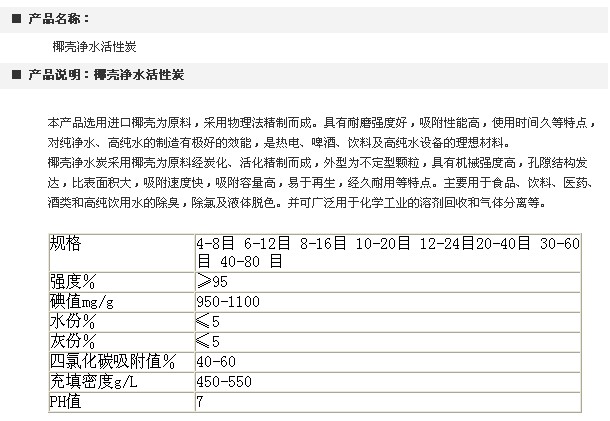 ■ 产品名称：

椰壳净水活性炭

■ 产品说明：椰壳净水活性炭

本产品选用进口椰壳为原料，采用物理法精制而成。具有耐磨强度好，吸附性能高，使用时间久等特点，对纯净水、高纯水的制造有极好的效能，是热电、啤酒、饮料及高纯水设备的理想材料。
椰壳净水炭采用椰壳为原料经炭化、活化精制而成，外型为不定型颗粒，具有机械强度高，孔隙结构发达，比表面积大，吸附速度快，吸附容量高，易于再生，经久耐用等特点。主要用于食品、饮料、医药、酒类和高纯饮用水的除臭，除氯及液体脱色。并可广泛用于化学工业的溶剂回收和气体分离等。

| 规格 | 4-8目 6-12目 8-16目 10-20目 12-24目20-40目 30-60目 40-80 目 |
|---|---|
| 强度% | ≥95 |
| 碘值mg/g | 950-1100 |
| 水份% | ≤5 |
| 灰份% | ≤5 |
| 四氯化碳吸附值% | 40-60 |
| 充填密度g/L | 450-550 |
| PH值 | 7 |